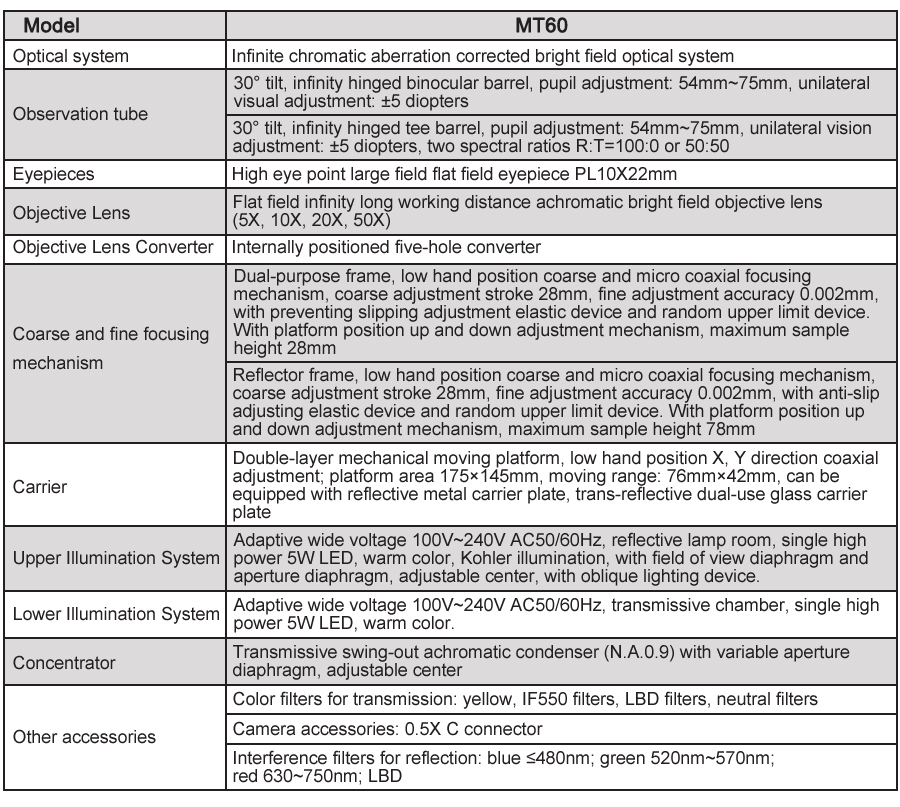 | Model | MT60 |
|---|---|
| Optical system | Infinite chromatic aberration corrected bright field optical system |
| Observation tube | 30° tilt, infinity hinged binocular barrel, pupil adjustment: 54mm~75mm, unilateral visual adjustment: ±5 diopters |
| | 30° tilt, infinity hinged tee barrel, pupil adjustment: 54mm~75mm, unilateral vision adjustment: ±5 diopters, two spectral ratios R:T=100:0 or 50:50 |
| Eyepieces | High eye point large field flat field eyepiece PL10X22mm |
| Objective Lens | Flat field infinity long working distance achromatic bright field objective lens (5X, 10X, 20X, 50X) |
| Objective Lens Converter | Internally positioned five-hole converter |
| Coarse and fine focusing mechanism | Dual-purpose frame, low hand position coarse and micro coaxial focusing mechanism, coarse adjustment stroke 28mm, fine adjustment accuracy 0.002mm, with preventing slipping adjustment elastic device and random upper limit device. With platform position up and down adjustment mechanism, maximum sample height 28mm |
| | Reflector frame, low hand position coarse and micro coaxial focusing mechanism, coarse adjustment stroke 28mm, fine adjustment accuracy 0.002mm, with anti-slip adjusting elastic device and random upper limit device. With platform position up and down adjustment mechanism, maximum sample height 78mm |
| Carrier | Double-layer mechanical moving platform, low hand position X, Y direction coaxial adjustment; platform area 175×145mm, moving range: 76mm×42mm, can be equipped with reflective metal carrier plate, trans-reflective dual-use glass carrier plate |
| Upper Illumination System | Adaptive wide voltage 100V~240V AC50/60Hz, reflective lamp room, single high power 5W LED, warm color, Kohler illumination, with field of view diaphragm and aperture diaphragm, adjustable center, with oblique lighting device. |
| Lower Illumination System | Adaptive wide voltage 100V~240V AC50/60Hz, transmissive chamber, single high power 5W LED, warm color. |
| Concentrator | Transmissive swing-out achromatic condenser (N.A.0.9) with variable aperture diaphragm, adjustable center |
| Other accessories | Color filters for transmission: yellow, IF550 filters, LBD filters, neutral filters |
| | Camera accessories: 0.5X C connector |
| | Interference filters for reflection: blue ≤480nm; green 520nm~570nm; red 630~750nm; LBD |